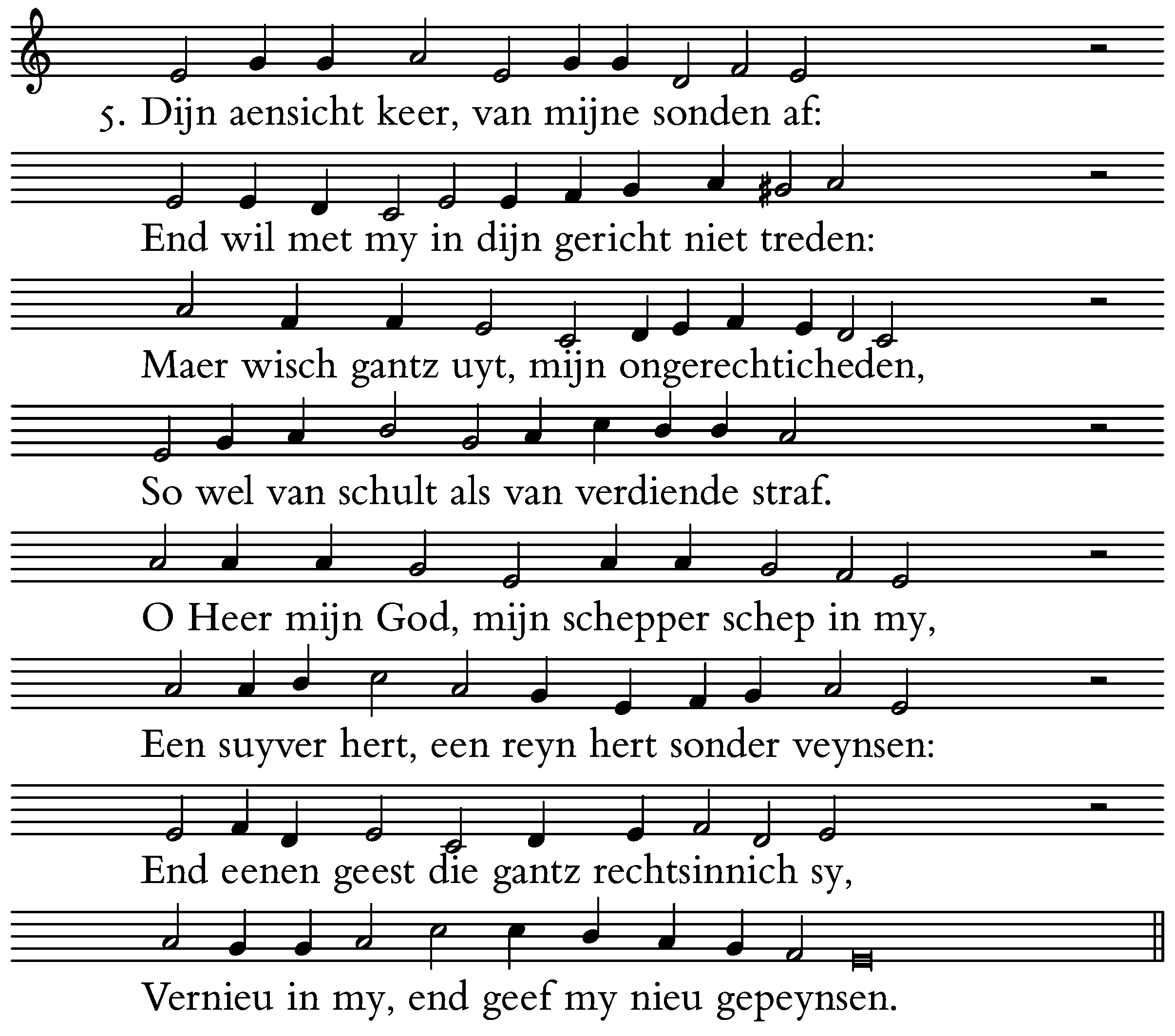 5. Dijn aensicht keer, van mijne sonden af:

End wil met my in dijn gericht niet treden:

Maer wisch gantz uyt, mijn ongerechticheden,

So wel van schult als van verdiende straf.

O Heer mijn God, mijn schepper schep in my,

Een suyver hert, een reyn hert sonder veynsen:

End eenen geest die gantz rechtsinnich sy,

Vernieu in my, end geef my nieu gepeynsen.